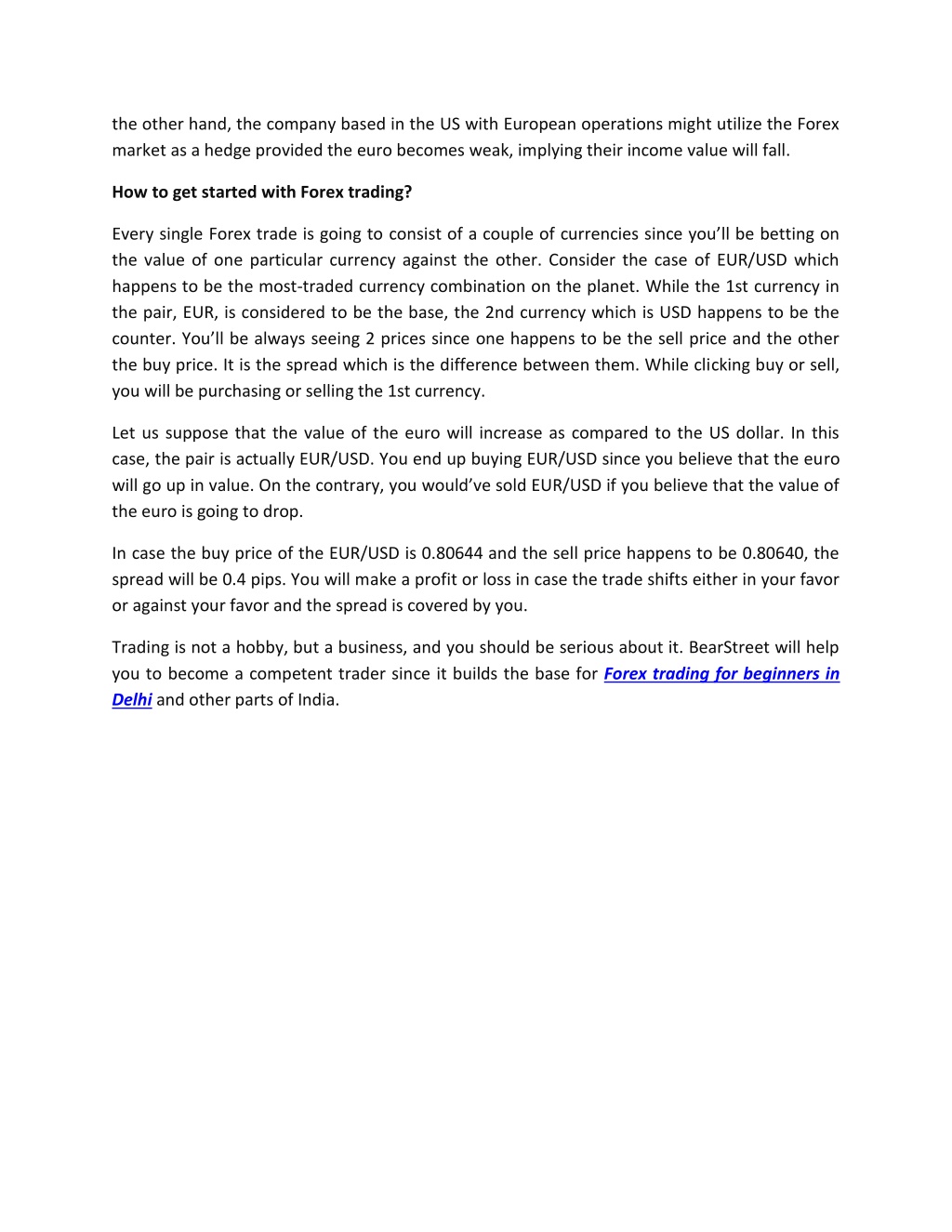 the other hand, the company based in the US with European operations might utilize the Forex market as a hedge provided the euro becomes weak, implying their income value will fall.

How to get started with Forex trading?

Every single Forex trade is going to consist of a couple of currencies since you'll be betting on the value of one particular currency against the other. Consider the case of EUR/USD which happens to be the most-traded currency combination on the planet. While the 1st currency in the pair, EUR, is considered to be the base, the 2nd currency which is USD happens to be the counter. You'll be always seeing 2 prices since one happens to be the sell price and the other the buy price. It is the spread which is the difference between them. While clicking buy or sell, you will be purchasing or selling the 1st currency.

Let us suppose that the value of the euro will increase as compared to the US dollar. In this case, the pair is actually EUR/USD. You end up buying EUR/USD since you believe that the euro will go up in value. On the contrary, you would've sold EUR/USD if you believe that the value of the euro is going to drop.

In case the buy price of the EUR/USD is 0.80644 and the sell price happens to be 0.80640, the spread will be 0.4 pips. You will make a profit or loss in case the trade shifts either in your favor or against your favor and the spread is covered by you.

Trading is not a hobby, but a business, and you should be serious about it. BearStreet will help you to become a competent trader since it builds the base for Forex trading for beginners in Delhi and other parts of India.